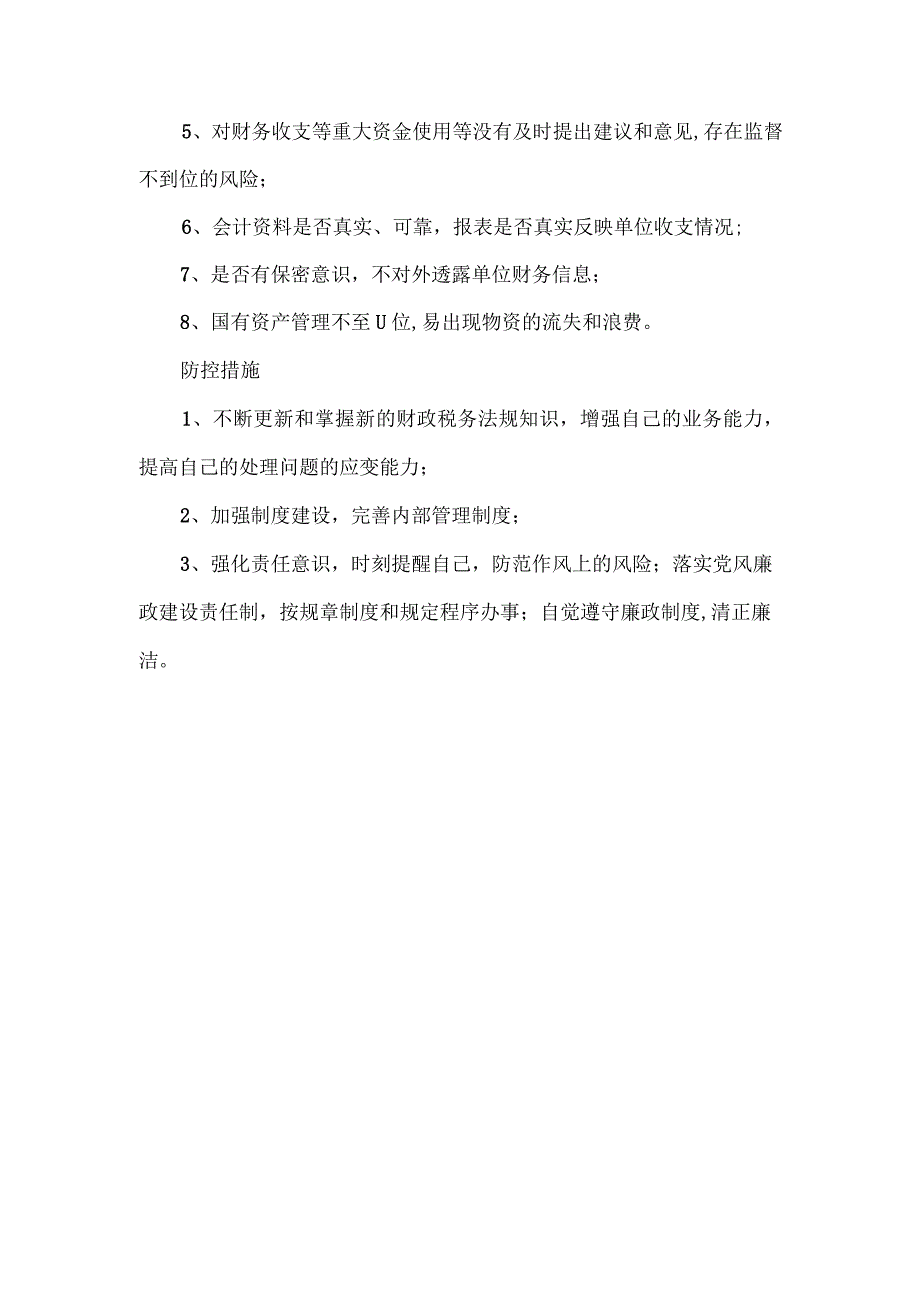 5、对财务收支等重大资金使用等没有及时提出建议和意见,存在监督不到位的风险；

6、会计资料是否真实、可靠，报表是否真实反映单位收支情况;

7、是否有保密意识，不对外透露单位财务信息；

8、国有资产管理不至U位,易出现物资的流失和浪费。

防控措施

1、不断更新和掌握新的财政税务法规知识，增强自己的业务能力，提高自己的处理问题的应变能力；

2、加强制度建设，完善内部管理制度；

3、强化责任意识，时刻提醒自己，防范作风上的风险；落实党风廉政建设责任制，按规章制度和规定程序办事；自觉遵守廉政制度,清正廉洁。